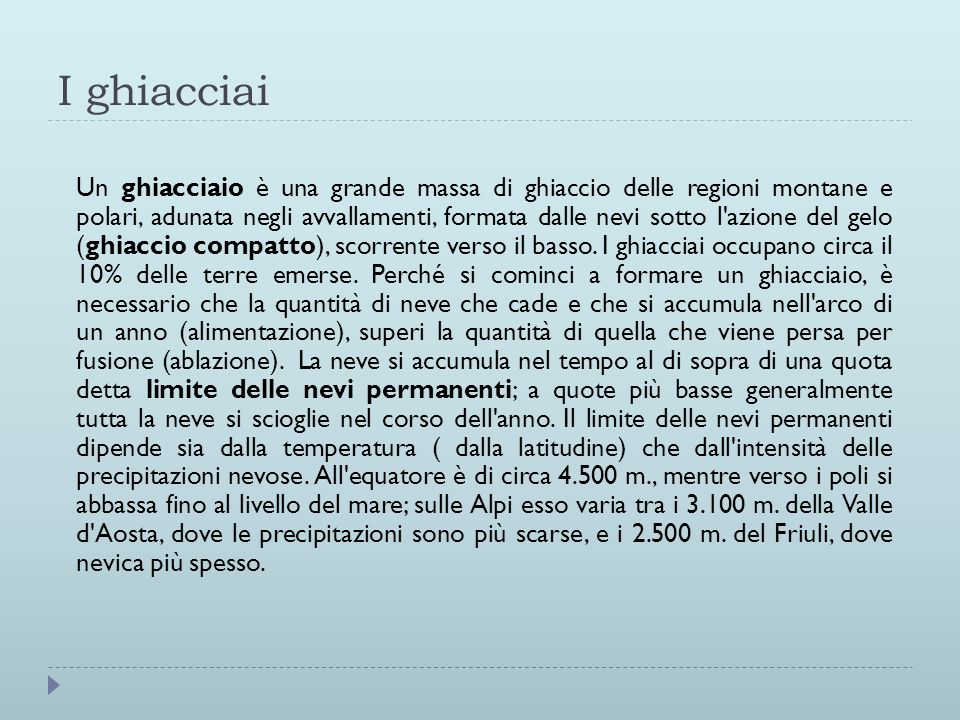 I ghiacciai

Un ghiacciaio è una grande massa di ghiaccio delle regioni montane e polari, adunata negli avvallamenti, formata dalle nevi sotto l'azione del gelo (ghiaccio compatto), scorrente verso il basso. I ghiacciai occupano circa il 10% delle terre emerse. Perché si cominci a formare un ghiacciaio, è necessario che la quantità di neve che cade e che si accumula nell'arco di un anno (alimentazione), superi la quantità di quella che viene persa per fusione (ablazione). La neve si accumula nel tempo al di sopra di una quota detta limite delle nevi permanenti; a quote più basse generalmente tutta la neve si scioglie nel corso dell'anno. Il limite delle nevi permanenti dipende sia dalla temperatura ( dalla latitudine) che dall'intensità delle precipitazioni nevose. All'equatore è di circa 4.500 m., mentre verso i poli si abbassa fino al livello del mare; sulle Alpi esso varia tra i 3.100 m. della Valle d'Aosta, dove le precipitazioni sono più scarse, e i 2.500 m. del Friuli, dove nevica più spesso.